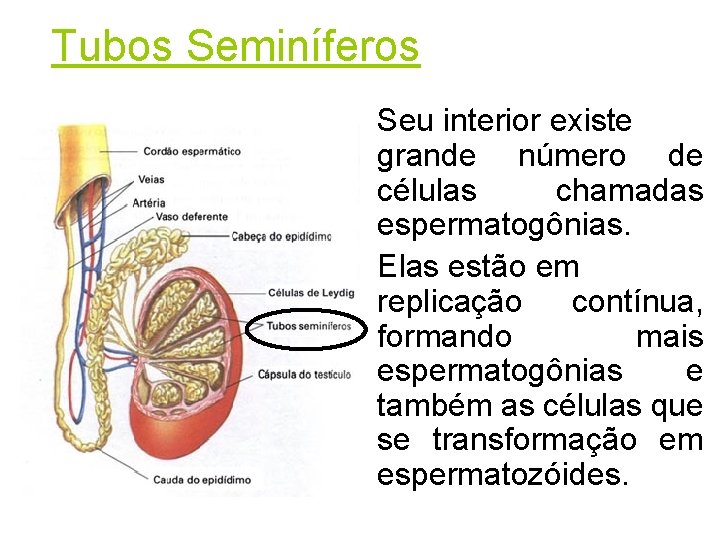 Tubos Seminíferos

Cordão espermático
Veias
Artéria
Vaso deferente
Cabeça do epidídimo
Células de Leydig
Tubos seminíferos
Cápsula do testículo
Cauda do epidídimo

Seu interior existe grande número de células chamadas espermatogônias.

Elas estão em replicação contínua, formando mais espermatogônias e também as células que se transformação em espermatozóides.